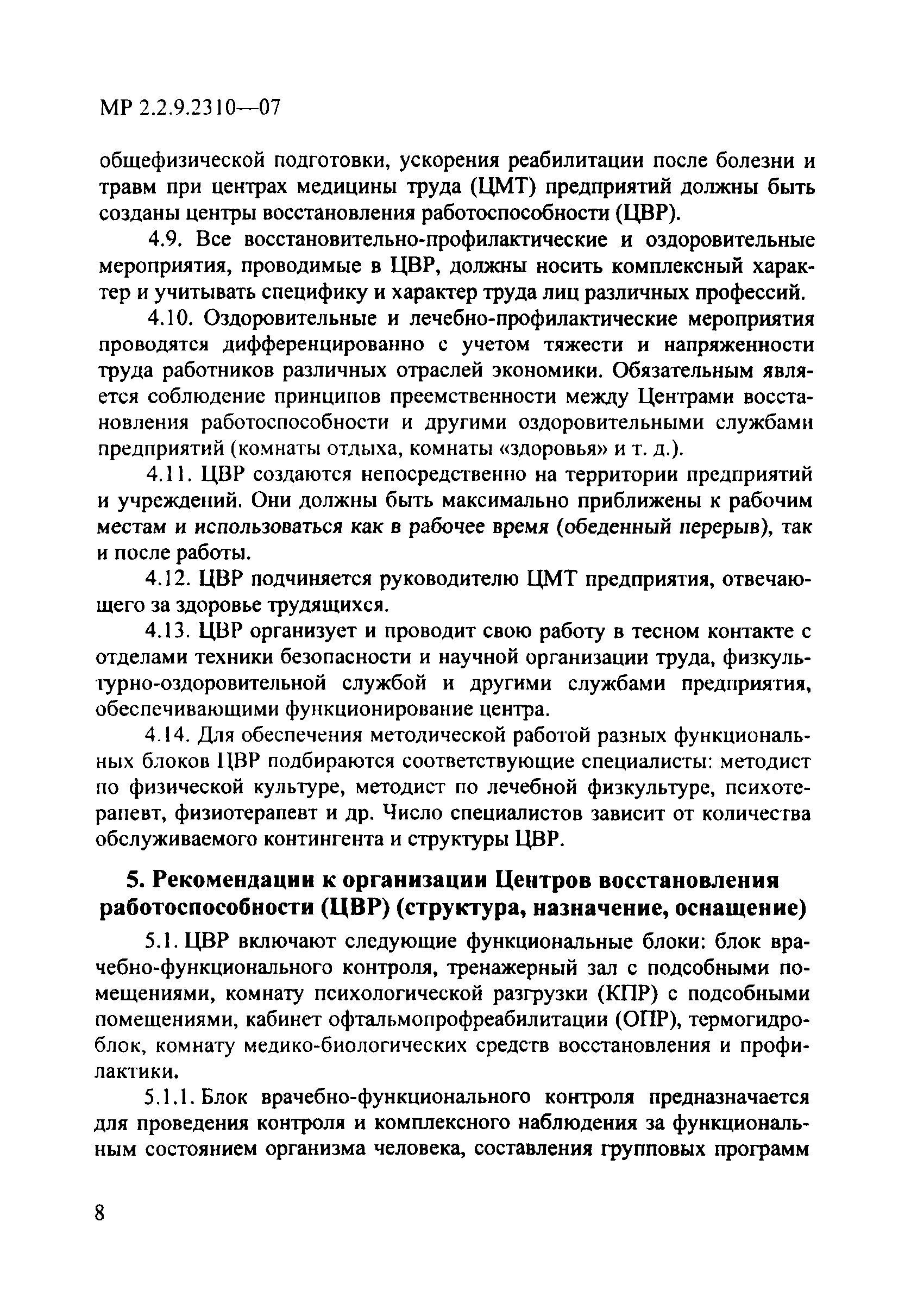 МР 2.2.9.2310—07

общефизической подготовки, ускорения реабилитации после болезни и травм при центрах медицины труда (ЦМТ) предприятий должны быть созданы центры восстановления работоспособности (ЦВР).

4.9. Все восстановительно-профилактические и оздоровительные мероприятия, проводимые в ЦВР, должны носить комплексный характер и учитывать специфику и характер труда лиц различных профессий.

4.10. Оздоровительные и лечебно-профилактические мероприятия проводятся дифференцированно с учетом тяжести и напряженности труда работников различных отраслей экономики. Обязательным является соблюдение принципов преемственности между Центрами восстановления работоспособности и другими оздоровительными службами предприятий (комнаты отдыха, комнаты «здоровья» и т. д.).

4.11. ЦВР создаются непосредственно на территории предприятий и учреждений. Они должны быть максимально приближены к рабочим местам и использоваться как в рабочее время (обеденный перерыв), так и после работы.

4.12. ЦВР подчиняется руководителю ЦМТ предприятия, отвечающего за здоровье трудящихся.

4.13. ЦВР организует и проводит свою работу в тесном контакте с отделами техники безопасности и научной организации труда, физкультурно-оздоровительной службой и другими службами предприятия, обеспечивающими функционирование центра.

4.14. Для обеспечения методической работой разных функциональных блоков ЦВР подбираются соответствующие специалисты: методист по физической культуре, методист по лечебной физкультуре, психотерапевт, физиотерапевт и др. Число специалистов зависит от количества обслуживаемого контингента и структуры ЦВР.

5. Рекомендации к организации Центров восстановления работоспособности (ЦВР) (структура, назначение, оснащение)

5.1. ЦВР включают следующие функциональные блоки: блок врачебно-функционального контроля, тренажерный зал с подсобными помещениями, комнату психологической разгрузки (КПР) с подсобными помещениями, кабинет офтальмопрофреабилитации (ОПР), термогидроблок, комнату медико-биологических средств восстановления и профилактики.

5.1.1. Блок врачебно-функционального контроля предназначается для проведения контроля и комплексного наблюдения за функциональным состоянием организма человека, составления групповых программ

8